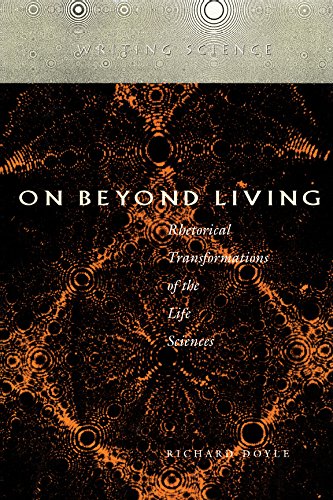 WRITING SCIENCE

ON BEYOND LIVING

Rhetorical Transformations of the Life Sciences

RICHARD DOYLE